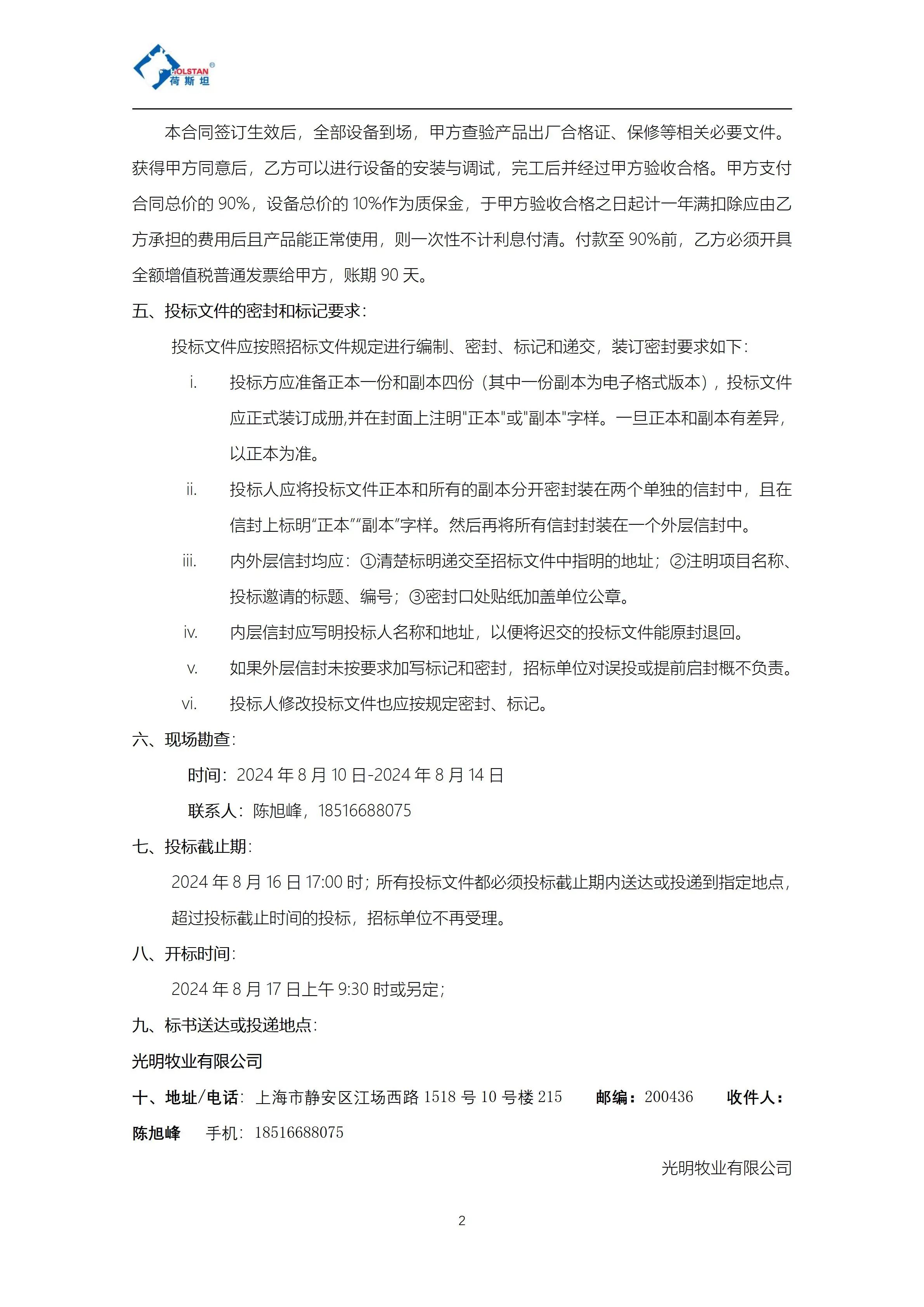 HOLSTAN®
荷斯坦

本合同签订生效后，全部设备到场，甲方查验产品出厂合格证、保修等相关必要文件。获得甲方同意后，乙方可以进行设备的安装与调试，完工后并经过甲方验收合格。甲方支付合同总价的 90%，设备总价的 10%作为质保金，于甲方验收合格之日起计一年满扣除应由乙方承担的费用后且产品能正常使用，则一次性不计利息付清。付款至 90%前，乙方必须开具全额增值税普通发票给甲方，账期 90 天。

五、投标文件的密封和标记要求：

投标文件应按照招标文件规定进行编制、密封、标记和递交，装订密封要求如下：

i. 投标方应准备正本一份和副本四份（其中一份副本为电子格式版本），投标文件应正式装订成册,并在封面上注明"正本"或"副本"字样。一旦正本和副本有差异，以正本为准。

ii. 投标人应将投标文件正本和所有的副本分开密封装在两个单独的信封中，且在信封上标明“正本”“副本”字样。然后再将所有信封封装在一个外层信封中。

iii. 内外层信封均应：①清楚标明递交至招标文件中指明的地址；②注明项目名称、投标邀请的标题、编号；③密封口处贴纸加盖单位公章。

iv. 内层信封应写明投标人名称和地址，以便将迟交的投标文件能原封退回。

v. 如果外层信封未按要求加写标记和密封，招标单位对误投或提前启封概不负责。

vi. 投标人修改投标文件也应按规定密封、标记。

六、现场勘查：

时间：2024 年 8 月 10 日-2024 年 8 月 14 日

联系人：陈旭峰，18516688075

七、投标截止期：

2024 年 8 月 16 日 17:00 时；所有投标文件都必须投标截止期内送达或投递到指定地点，超过投标截止时间的投标，招标单位不再受理。

八、开标时间：

2024 年 8 月 17 日上午 9:30 时或另定；

九、标书送达或投递地点：

光明牧业有限公司

十、地址/电话：上海市静安区江场西路 1518 号 10 号楼 215 邮编：200436 收件人：陈旭峰 手机：18516688075

光明牧业有限公司

2